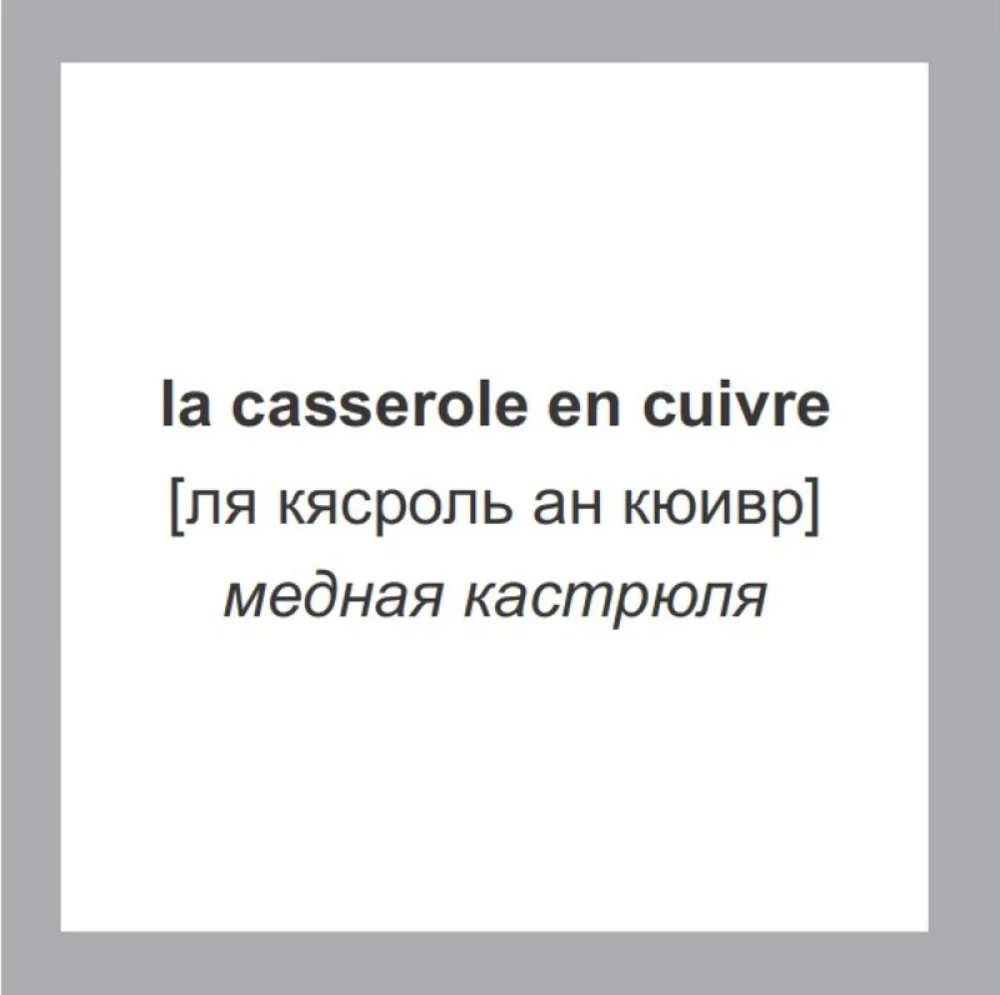 la casserole en cuivre
[ля кясроль ан кюивр]
медная кастрюля